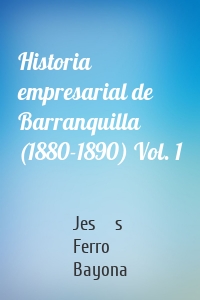 Historia empresarial de Barranquilla (1880-1890) Vol. 1

Jes s Ferro Bayona